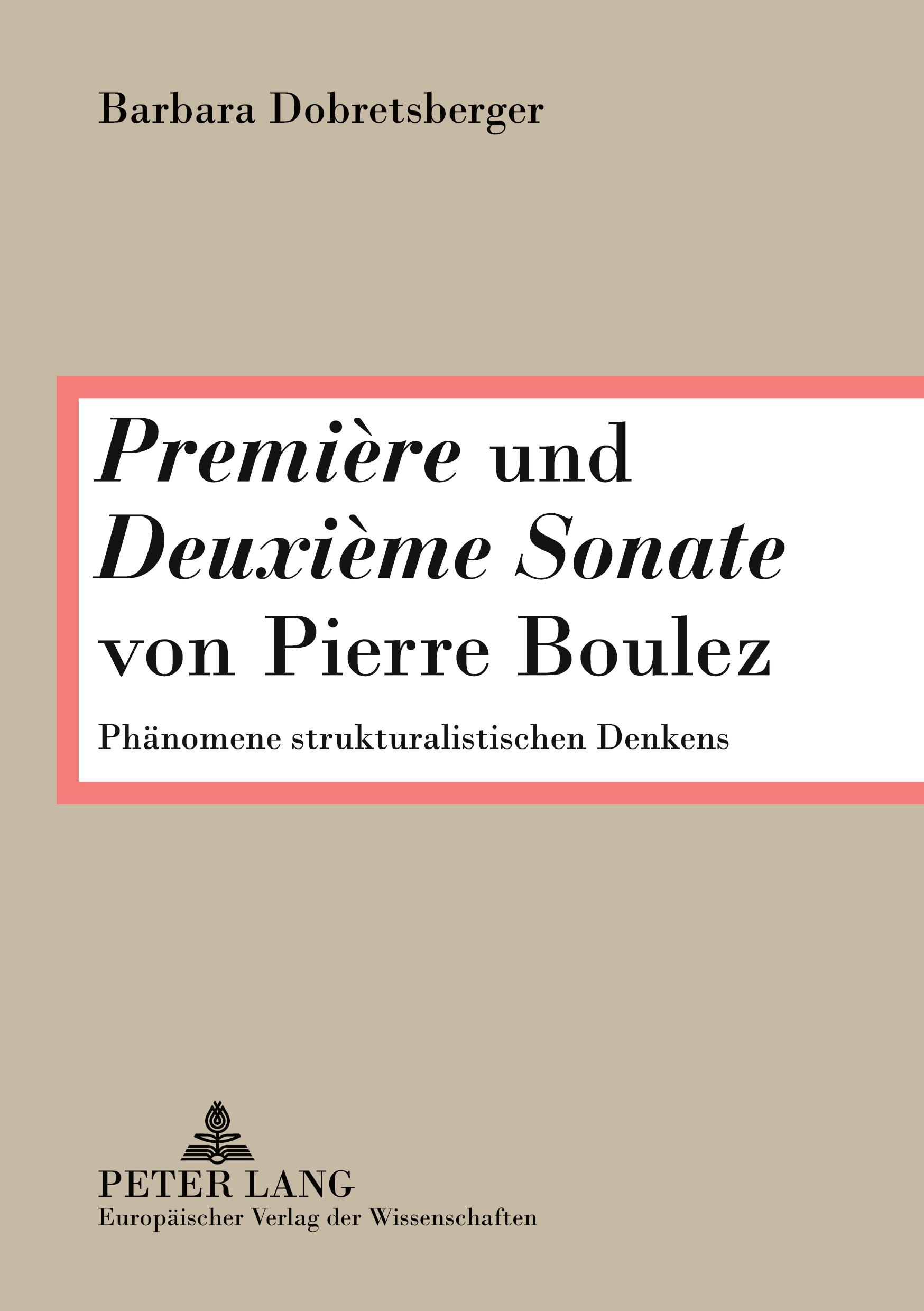 Barbara Dobretsberger

Première und Deuxième Sonate von Pierre Boulez

Phänomene strukturalistischen Denkens

PETER LANG
Europäischer Verlag der Wissenschaften